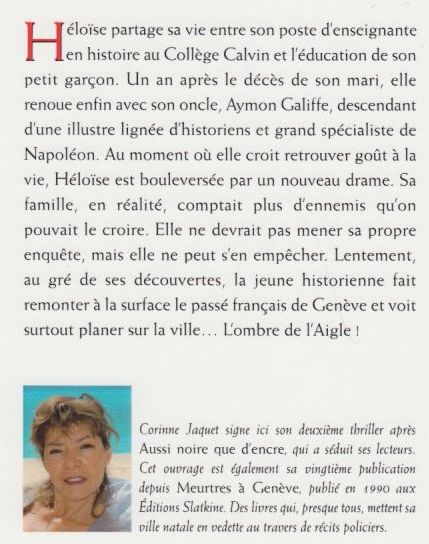 Héloïse partage sa vie entre son poste d'enseignante en histoire au Collège Calvin et l'éducation de son petit garçon. Un an après le décès de son mari, elle renoue enfin avec son oncle, Aymon Galiffe, descendant d'une illustre lignée d'historiens et grand spécialiste de Napoléon. Au moment où elle croit retrouver goût à la vie, Héloïse est bouleversée par un nouveau drame. Sa famille, en réalité, comptait plus d'ennemis qu'on pouvait le croire. Elle ne devrait pas mener sa propre enquête, mais elle ne peut s'en empêcher. Lentement, au gré de ses découvertes, la jeune historienne fait remonter à la surface le passé français de Genève et voit surtout planer sur la ville… L'ombre de l'Aigle !

Corinne Jaquet signe ici son deuxième thriller après Aussi noire que d'encre, qui a séduit ses lecteurs. Cet ouvrage est également sa vingtième publication depuis Meurtres à Genève, publié en 1990 aux Éditions Slatkine. Des livres qui, presque tous, mettent sa ville natale en vedette au travers de récits policiers.